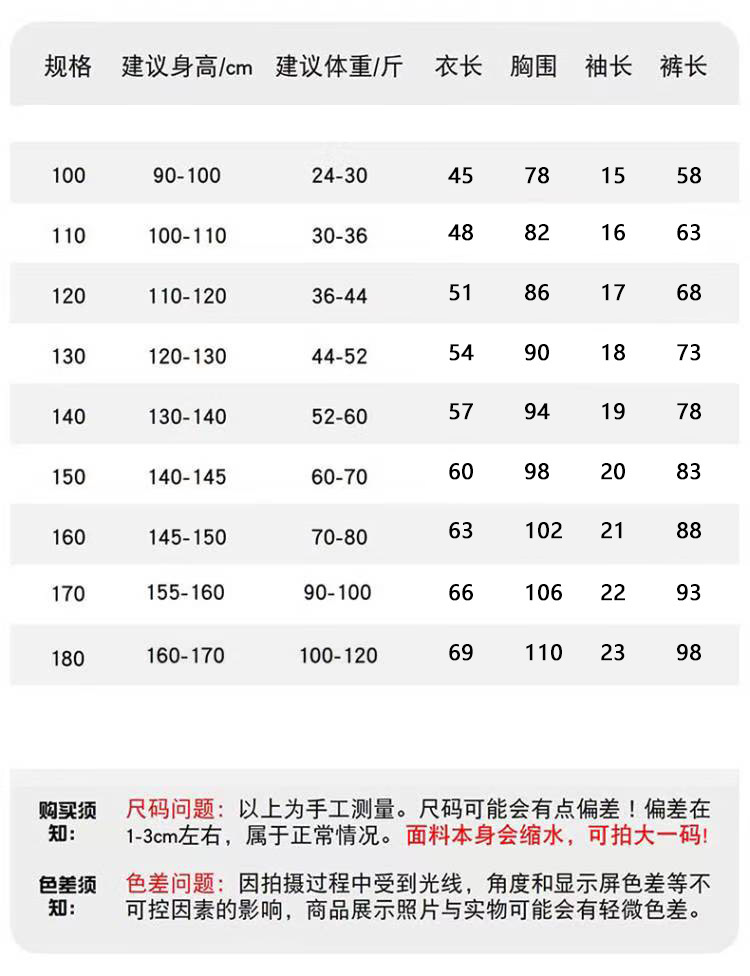 | 规格 | 建议身高/cm | 建议体重/斤 | 衣长 | 胸围 | 袖长 | 裤长 |
|---|---|---|---|---|---|---|
| 100 | 90-100 | 24-30 | 45 | 78 | 15 | 58 |
| 110 | 100-110 | 30-36 | 48 | 82 | 16 | 63 |
| 120 | 110-120 | 36-44 | 51 | 86 | 17 | 68 |
| 130 | 120-130 | 44-52 | 54 | 90 | 18 | 73 |
| 140 | 130-140 | 52-60 | 57 | 94 | 19 | 78 |
| 150 | 140-145 | 60-70 | 60 | 98 | 20 | 83 |
| 160 | 145-150 | 70-80 | 63 | 102 | 21 | 88 |
| 170 | 155-160 | 90-100 | 66 | 106 | 22 | 93 |
| 180 | 160-170 | 100-120 | 69 | 110 | 23 | 98 |

购买须知: 尺码问题:以上为手工测量。尺码可能会有点偏差!偏差在1-3cm左右,属于正常情况。面料本身会缩水,可拍大一码!

色差须知: 色差问题:因拍摄过程中受到光线,角度和显示屏色差等不可控因素的影响,商品展示照片与实物可能会有轻微色差。